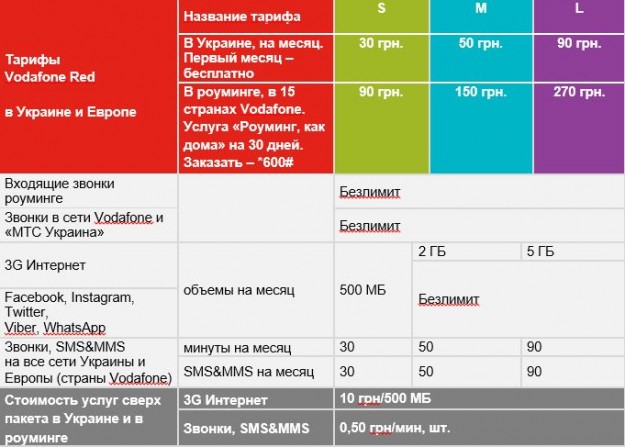 | Тарифы Vodafone Red в Украине и Европе | Название тарифа | S | M | L |
|---|---|---|---|---|
| | В Украине, на месяц. Первый месяц – бесплатно | 30 грн. | 50 грн. | 90 грн. |
| | В роуминге, в 15 странах Vodafone. Услуга «Роуминг, как дома» на 30 дней. Заказать – *600# | 90 грн. | 150 грн. | 270 грн. |
| Входящие звонки роуминге | | Безлимит | | |
| Звонки в сети Vodafone и «МТС Украина» | | Безлимит | | |
| 3G Интернет | объемы на месяц | 500 МБ | 2 ГБ | 5 ГБ |
| Facebook, Instagram, Twitter, Viber, WhatsApp | | | Безлимит | |
| Звонки, SMS&MMS на все сети Украины и Европы (страны Vodafone) | минуты на месяц | 30 | 50 | 90 |
| | SMS&MMS на месяц | 30 | 50 | 90 |
| Стоимость услуг сверх пакета в Украине и в роуминге | 3G Интернет | 10 грн/500 МБ | | |
| | Звонки, SMS&MMS | 0,50 грн/мин, шт. | | |